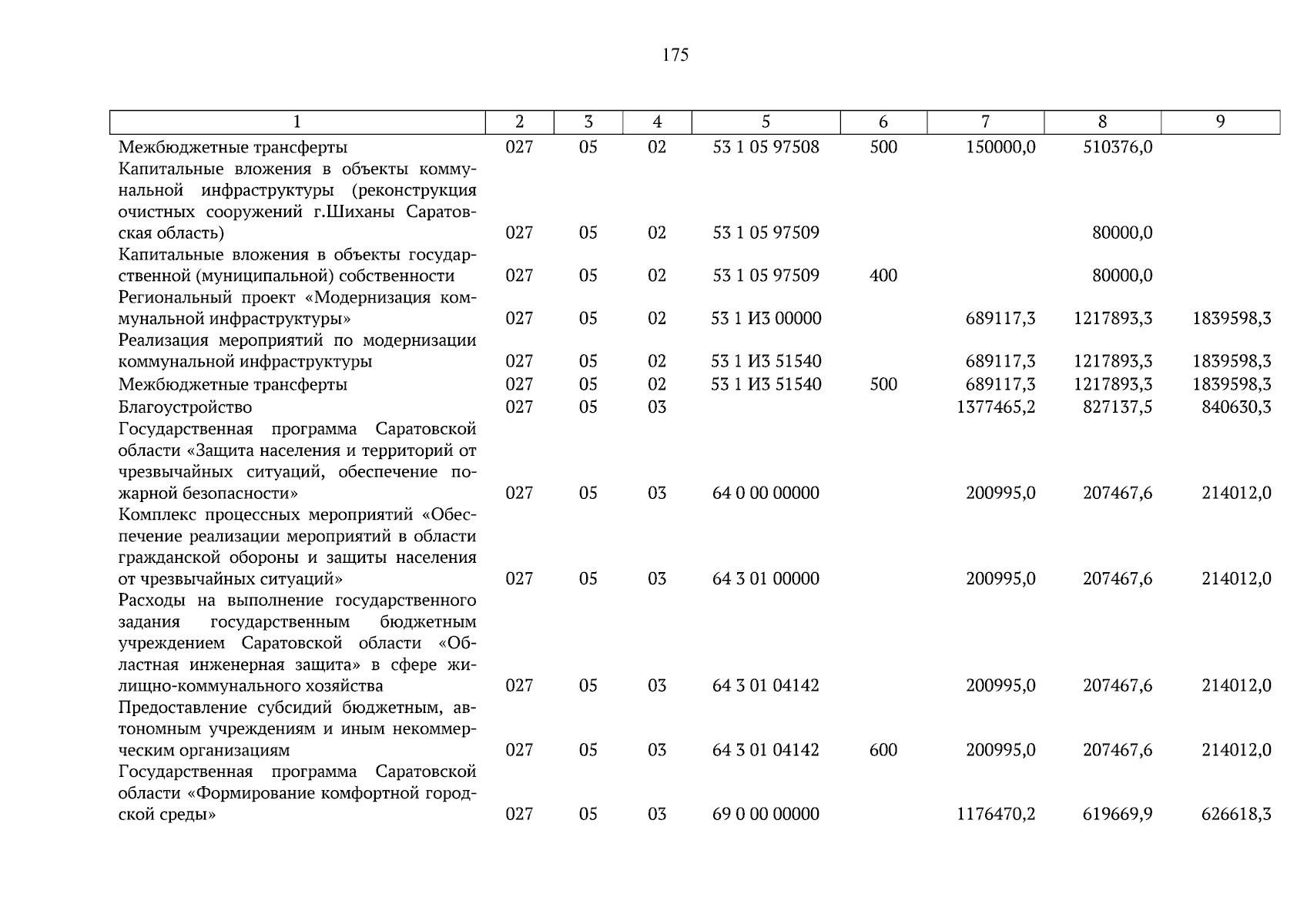 175

| 1 | 2 | 3 | 4 | 5 | 6 | 7 | 8 | 9 |
|---|---|---|---|---|---|---|---|---|
| Межбюджетные трансферты | 027 | 05 | 02 | 53 1 05 97508 | 500 | 150000,0 | 510376,0 | |
| Капитальные вложения в объекты коммунальной инфраструктуры (реконструкция очистных сооружений г.Шиханы Саратовская область) | 027 | 05 | 02 | 53 1 05 97509 | | | 80000,0 | |
| Капитальные вложения в объекты государственной (муниципальной) собственности | 027 | 05 | 02 | 53 1 05 97509 | 400 | | 80000,0 | |
| Региональный проект «Модернизация коммунальной инфраструктуры» | 027 | 05 | 02 | 53 1 И3 00000 | | 689117,3 | 1217893,3 | 1839598,3 |
| Реализация мероприятий по модернизации коммунальной инфраструктуры | 027 | 05 | 02 | 53 1 И3 51540 | | 689117,3 | 1217893,3 | 1839598,3 |
| Межбюджетные трансферты | 027 | 05 | 02 | 53 1 И3 51540 | 500 | 689117,3 | 1217893,3 | 1839598,3 |
| Благоустройство | 027 | 05 | 03 | | | 1377465,2 | 827137,5 | 840630,3 |
| Государственная программа Саратовской области «Защита населения и территорий от чрезвычайных ситуаций, обеспечение пожарной безопасности» | 027 | 05 | 03 | 64 0 00 00000 | | 200995,0 | 207467,6 | 214012,0 |
| Комплекс процессных мероприятий «Обеспечение реализации мероприятий в области гражданской обороны и защиты населения от чрезвычайных ситуаций» | 027 | 05 | 03 | 64 3 01 00000 | | 200995,0 | 207467,6 | 214012,0 |
| Расходы на выполнение государственного задания государственным бюджетным учреждением Саратовской области «Областная инженерная защита» в сфере жилищно-коммунального хозяйства | 027 | 05 | 03 | 64 3 01 04142 | | 200995,0 | 207467,6 | 214012,0 |
| Предоставление субсидий бюджетным, автономным учреждениям и иным некоммерческим организациям | 027 | 05 | 03 | 64 3 01 04142 | 600 | 200995,0 | 207467,6 | 214012,0 |
| Государственная программа Саратовской области «Формирование комфортной городской среды» | 027 | 05 | 03 | 69 0 00 00000 | | 1176470,2 | 619669,9 | 626618,3 |